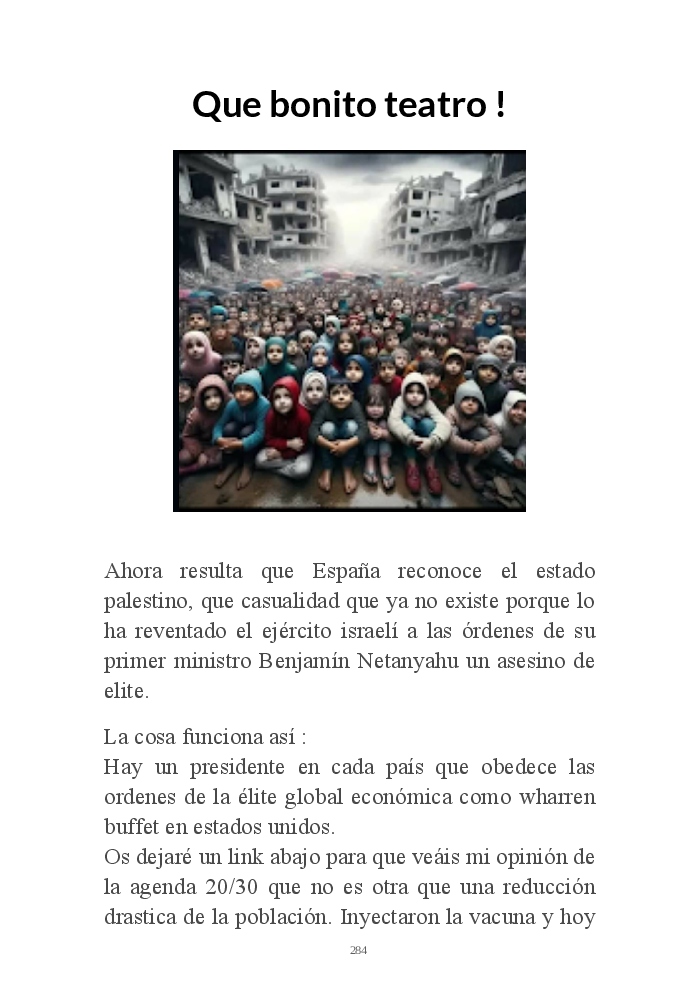 Que bonito teatro !

Ahora resulta que España reconoce el estado palestino, que casualidad que ya no existe porque lo ha reventado el ejército israelí a las órdenes de su primer ministro Benjamín Netanyahu un asesino de elite.

La cosa funciona así :
Hay un presidente en cada país que obedece las ordenes de la élite global económica como wharren buffet en estados unidos.
Os dejaré un link abajo para que veáis mi opinión de la agenda 20/30 que no es otra que una reducción drastica de la población. Inyectaron la vacuna y hoy

284